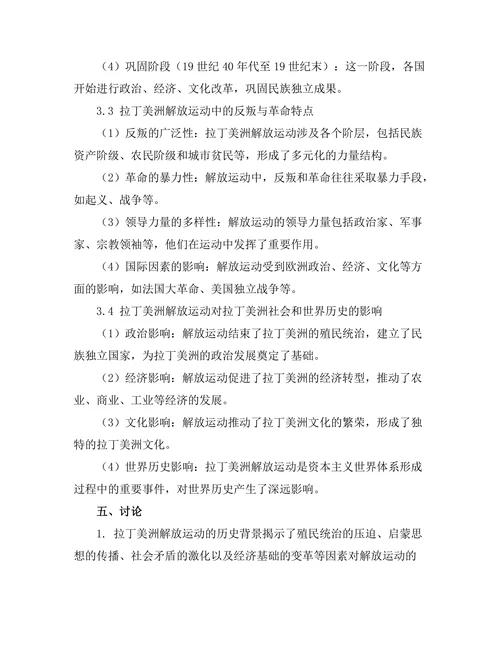 （4）巩固阶段（19 世纪 40 年代至 19 世纪末）：这一阶段，各国开始进行政治、经济、文化改革，巩固民族独立成果。

3.3 拉丁美洲解放运动中的反叛与革命特点

（1）反叛的广泛性：拉丁美洲解放运动涉及各个阶层，包括民族资产阶级、农民阶级和城市贫民等，形成了多元化的力量结构。

（2）革命的暴力性：解放运动中，反叛和革命往往采取暴力手段，如起义、战争等。

（3）领导力量的多样性：解放运动的领导力量包括政治家、军事家、宗教领袖等，他们在运动中发挥了重要作用。

（4）国际因素的影响：解放运动受到欧洲政治、经济、文化等方面的影响，如法国大革命、美国独立战争等。

3.4 拉丁美洲解放运动对拉丁美洲社会和世界历史的影响

（1）政治影响：解放运动结束了拉丁美洲的殖民统治，建立了民族独立国家，为拉丁美洲的政治发展奠定了基础。

（2）经济影响：解放运动促进了拉丁美洲的经济转型，推动了农业、商业、工业等经济的发展。

（3）文化影响：解放运动推动了拉丁美洲文化的繁荣，形成了独特的拉丁美洲文化。

（4）世界历史影响：拉丁美洲解放运动是资本主义世界体系形成过程中的重要事件，对世界历史产生了深远影响。

五、讨论

1. 拉丁美洲解放运动的历史背景揭示了殖民统治的压迫、启蒙思想的传播、社会矛盾的激化以及经济基础的变革等因素对解放运动的